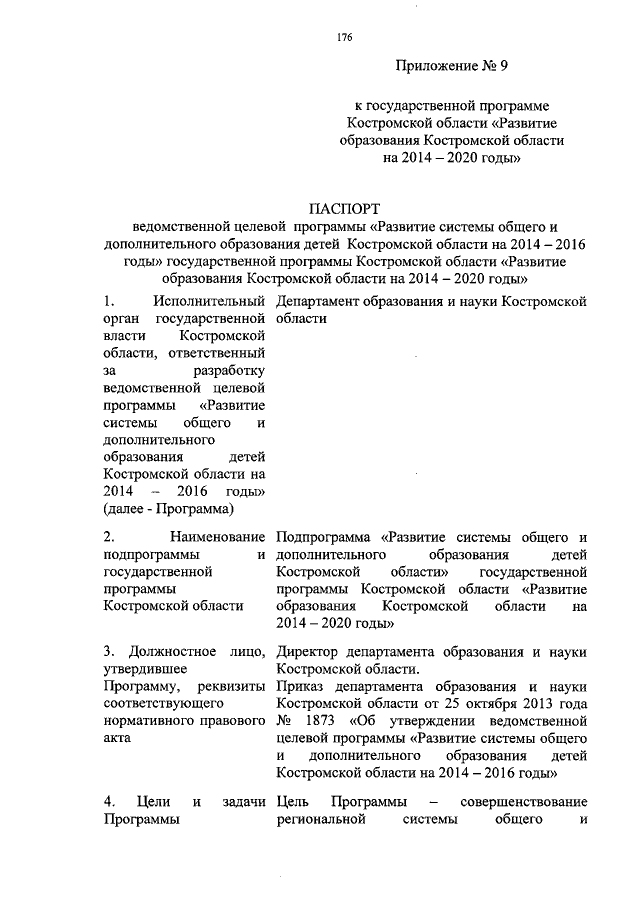 176

Приложение № 9

к государственной программе Костромской области «Развитие образования Костромской области на 2014 – 2020 годы»

ПАСПОРТ
ведомственной целевой программы «Развитие системы общего и дополнительного образования детей Костромской области на 2014 – 2016 годы» государственной программы Костромской области «Развитие образования Костромской области на 2014 – 2020 годы»

| | |
|---|---|
| 1. Исполнительный орган государственной власти Костромской области, ответственный за разработку ведомственной целевой программы «Развитие системы общего и дополнительного образования детей Костромской области на 2014 – 2016 годы» (далее - Программа) | Департамент образования и науки Костромской области |
| 2. Наименование подпрограммы и государственной программы Костромской области | Подпрограмма «Развитие системы общего и дополнительного образования детей Костромской области» государственной программы Костромской области «Развитие образования Костромской области на 2014 – 2020 годы» |
| 3. Должностное лицо, утвердившее Программу, реквизиты соответствующего нормативного правового акта | Директор департамента образования и науки Костромской области. Приказ департамента образования и науки Костромской области от 25 октября 2013 года № 1873 «Об утверждении ведомственной целевой программы «Развитие системы общего и дополнительного образования детей Костромской области на 2014 – 2016 годы» |
| 4. Цели и задачи Программы | Цель Программы – совершенствование региональной системы общего и |